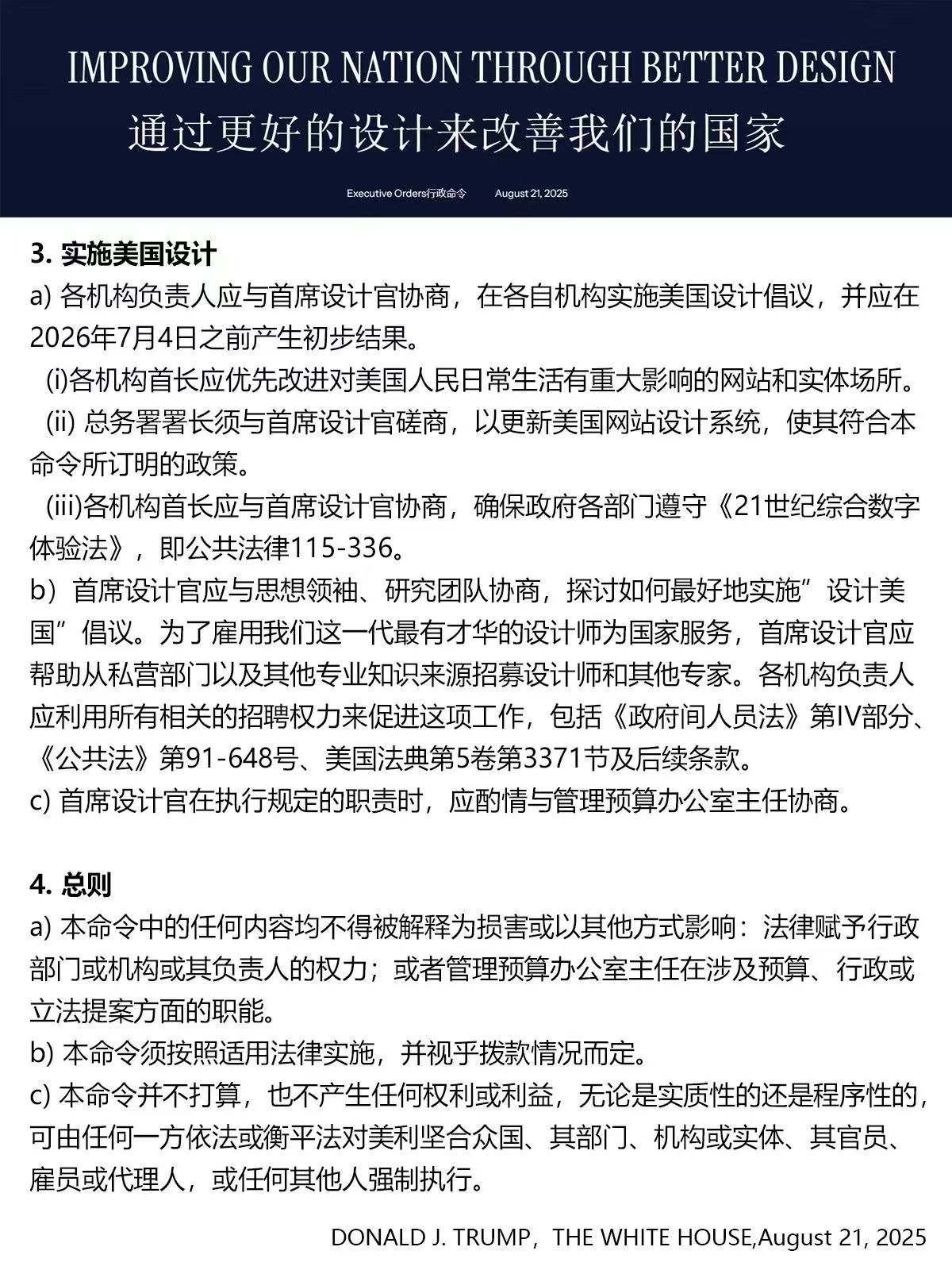 IMPROVING OUR NATION THROUGH BETTER DESIGN
通过更好的设计来改善我们的国家

Executive Orders行政命令 August 21, 2025

3. 实施美国设计
a) 各机构负责人应与首席设计官协商，在各自机构实施美国设计倡议，并应在2026年7月4日之前产生初步结果。
(i)各机构首长应优先改进对美国人民日常生活有重大影响的网站和实体场所。
(ii) 总务署署长须与首席设计官磋商，以更新美国网站设计系统，使其符合本命令所订明的政策。
(iii)各机构首长应与首席设计官协商，确保政府各部门遵守《21世纪综合数字体验法》，即公共法律115-336。
b）首席设计官应与思想领袖、研究团队协商，探讨如何最好地实施”设计美国”倡议。为了雇用我们这一代最有才华的设计师为国家服务，首席设计官应帮助从私营部门以及其他专业知识来源招募设计师和其他专家。各机构负责人应利用所有相关的招聘权力来促进这项工作，包括《政府间人员法》第IV部分、《公共法》第91-648号、美国法典第5卷第3371节及后续条款。
c) 首席设计官在执行规定的职责时，应酌情与管理预算办公室主任协商。

4. 总则
a) 本命令中的任何内容均不得被解释为损害或以其他方式影响：法律赋予行政部门或机构或其负责人的权力；或者管理预算办公室主任在涉及预算、行政或立法提案方面的职能。
b) 本命令须按照适用法律实施，并视乎拨款情况而定。
c) 本命令并不打算，也不产生任何权利或利益，无论是实质性的还是程序性的，可由任何一方依法或衡平法对美利坚合众国、其部门、机构或实体、其官员、雇员或代理人，或任何其他人强制执行。

DONALD J. TRUMP，THE WHITE HOUSE,August 21, 2025